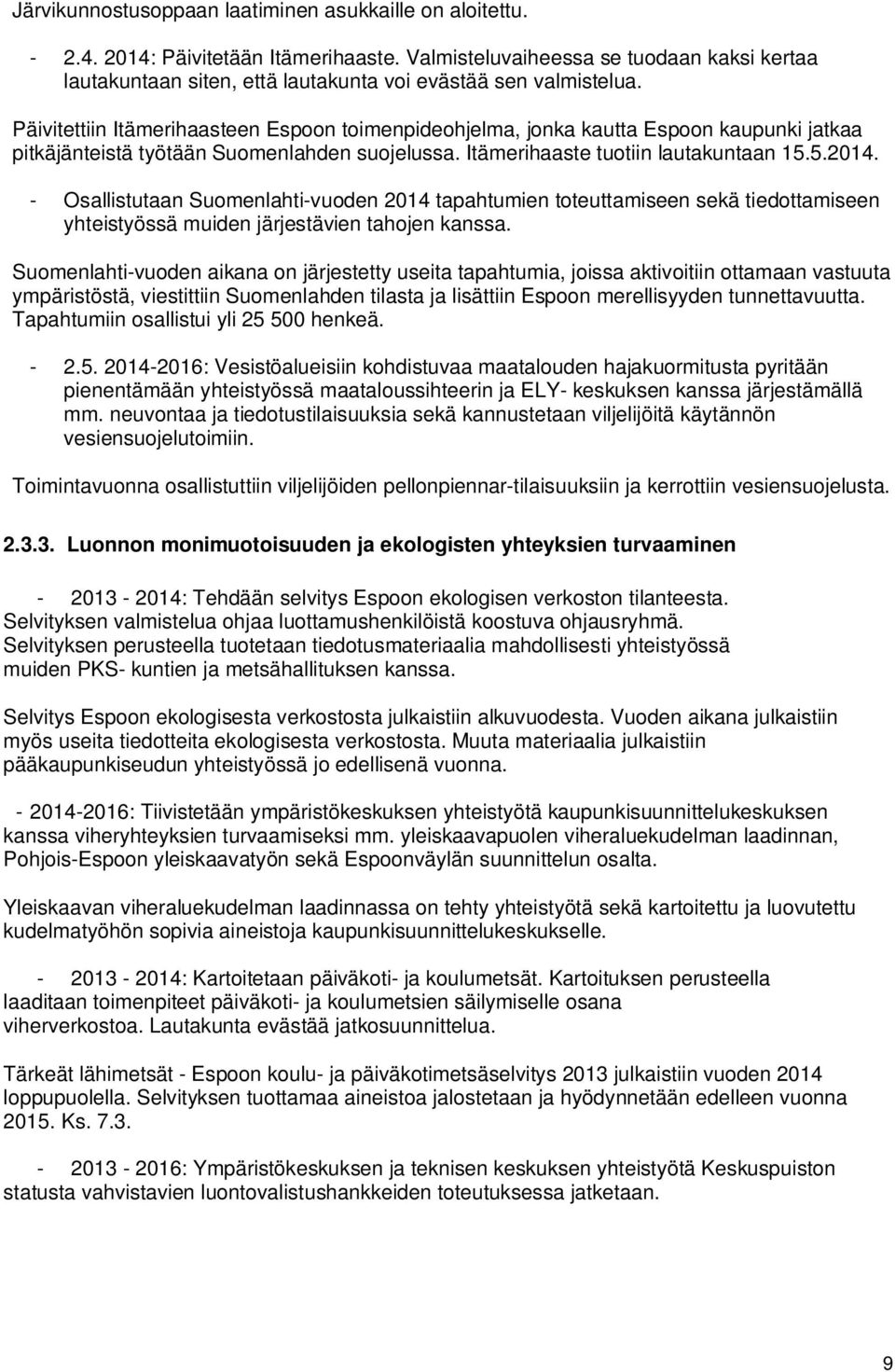 Järvikunnostusoppaan laatiminen asukkaille on aloitettu.

- 2.4. 2014: Päivitetään Itämerihaaste. Valmisteluvaiheessa se tuodaan kaksi kertaa lautakuntaan siten, että lautakunta voi evästää sen valmistelua.

Päivitettiin Itämerihaasteen Espoon toimenpideohjelma, jonka kautta Espoon kaupunki jatkaa pitkäjänteistä työtään Suomenlahden suojelussa. Itämerihaaste tuotiin lautakuntaan 15.5.2014.

- Osallistutaan Suomenlahti-vuoden 2014 tapahtumien toteuttamiseen sekä tiedottamiseen yhteistyössä muiden järjestävien tahojen kanssa.

Suomenlahti-vuoden aikana on järjestetty useita tapahtumia, joissa aktivoitiin ottamaan vastuuta ympäristöstä, viestittiin Suomenlahden tilasta ja lisättiin Espoon merellisyyden tunnettavuutta. Tapahtumiin osallistui yli 25 500 henkeä.

- 2.5. 2014-2016: Vesistöalueisiin kohdistuvaa maatalouden hajakuormitusta pyritään pienentämään yhteistyössä maataloussihteerin ja ELY- keskuksen kanssa järjestämällä mm. neuvontaa ja tiedotustilaisuuksia sekä kannustetaan viljelijöitä käytännön vesiensuojelutoimiin.

Toimintavuonna osallistuttiin viljelijöiden pellonpiennar-tilaisuuksiin ja kerrottiin vesiensuojelusta.

2.3.3. Luonnon monimuotoisuuden ja ekologisten yhteyksien turvaaminen

- 2013 - 2014: Tehdään selvitys Espoon ekologisen verkoston tilanteesta. Selvityksen valmistelua ohjaa luottamushenkilöistä koostuva ohjausryhmä. Selvityksen perusteella tuotetaan tiedotusmateriaalia mahdollisesti yhteistyössä muiden PKS- kuntien ja metsähallituksen kanssa.

Selvitys Espoon ekologisesta verkostosta julkaistiin alkuvuodesta. Vuoden aikana julkaistiin myös useita tiedotteita ekologisesta verkostosta. Muuta materiaalia julkaistiin pääkaupunkiseudun yhteistyössä jo edellisenä vuonna.

- 2014-2016: Tiivistetään ympäristökeskuksen yhteistyötä kaupunkisuunnittelukeskuksen kanssa viheryhteyksien turvaamiseksi mm. yleiskaavapuolen viheraluekudelman laadinnan, Pohjois-Espoon yleiskaavatyön sekä Espoonväylän suunnittelun osalta.

Yleiskaavan viheraluekudelman laadinnassa on tehty yhteistyötä sekä kartoitettu ja luovutettu kudelmatyöhön sopivia aineistoja kaupunkisuunnittelukeskukselle.

- 2013 - 2014: Kartoitetaan päiväkoti- ja koulumetsät. Kartoituksen perusteella laaditaan toimenpiteet päiväkoti- ja koulumetsien säilymiselle osana viherverkostoa. Lautakunta evästää jatkosuunnittelua.

Tärkeät lähimetsät - Espoon koulu- ja päiväkotimetsäselvitys 2013 julkaistiin vuoden 2014 loppupuolella. Selvityksen tuottamaa aineistoa jalostetaan ja hyödynnetään edelleen vuonna 2015. Ks. 7.3.

- 2013 - 2016: Ympäristökeskuksen ja teknisen keskuksen yhteistyötä Keskuspuiston statusta vahvistavien luontovalistushankkeiden toteutuksessa jatketaan.

9